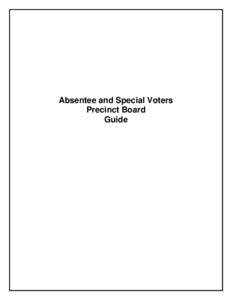 Absentee and Special Voters
Precinct Board
Guide